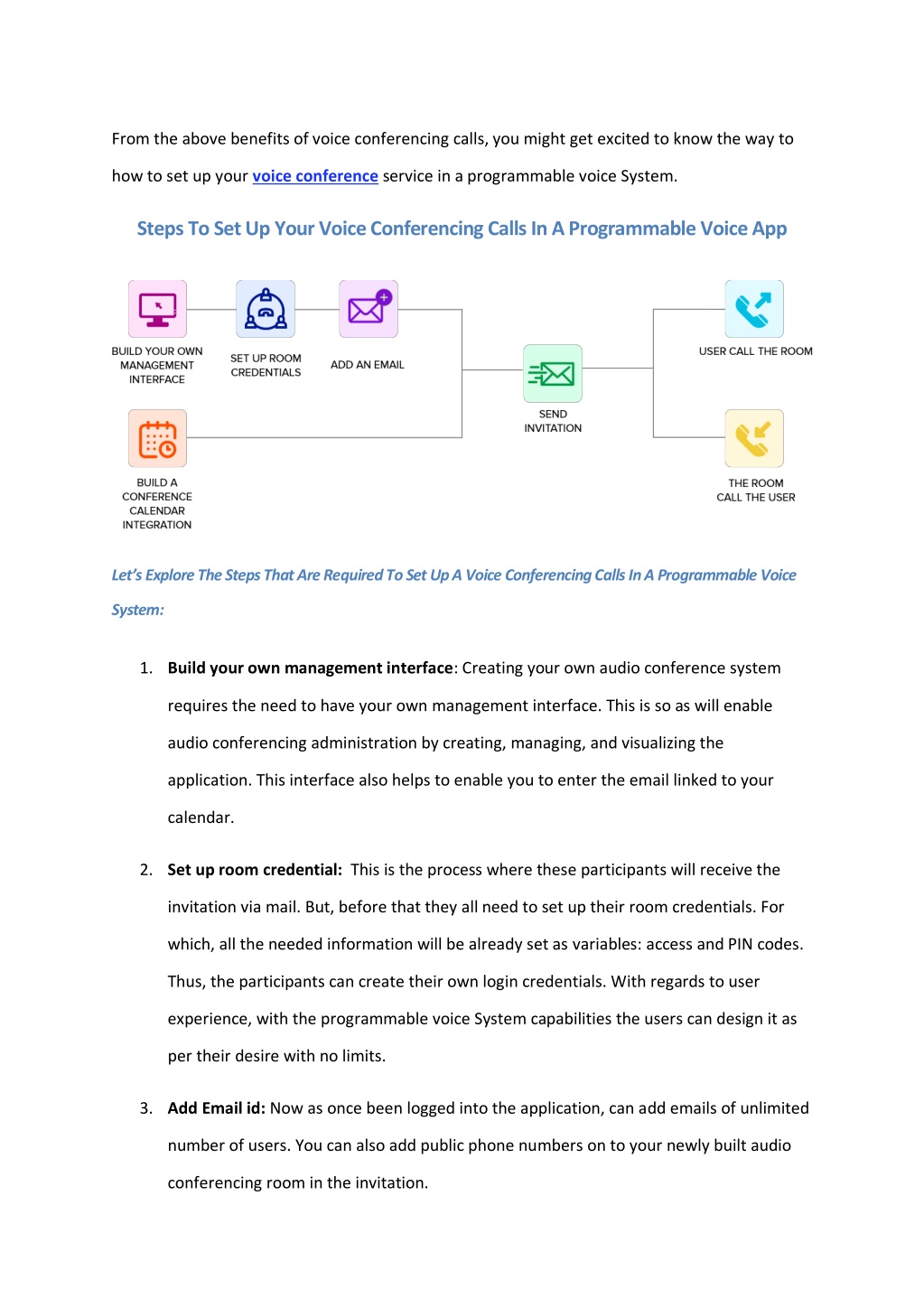 From the above benefits of voice conferencing calls, you might get excited to know the way to how to set up your voice conference service in a programmable voice System.

Steps To Set Up Your Voice Conferencing Calls In A Programmable Voice App

BUILD YOUR OWN MANAGEMENT INTERFACE

SET UP ROOM CREDENTIALS

ADD AN EMAIL

BUILD A CONFERENCE CALENDAR INTEGRATION

SEND INVITATION

USER CALL THE ROOM

THE ROOM CALL THE USER

Let's Explore The Steps That Are Required To Set Up A Voice Conferencing Calls In A Programmable Voice System:

1. Build your own management interface: Creating your own audio conference system requires the need to have your own management interface. This is so as will enable audio conferencing administration by creating, managing, and visualizing the application. This interface also helps to enable you to enter the email linked to your calendar.

2. Set up room credential: This is the process where these participants will receive the invitation via mail. But, before that they all need to set up their room credentials. For which, all the needed information will be already set as variables: access and PIN codes. Thus, the participants can create their own login credentials. With regards to user experience, with the programmable voice System capabilities the users can design it as per their desire with no limits.

3. Add Email id: Now as once been logged into the application, can add emails of unlimited number of users. You can also add public phone numbers on to your newly built audio conferencing room in the invitation.